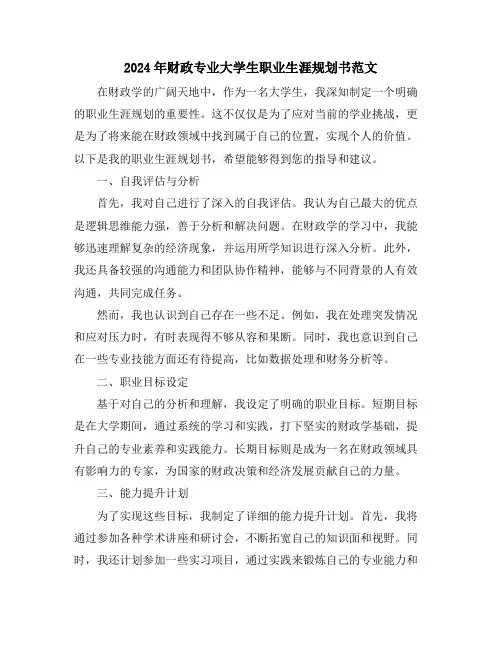 2024年财政专业大学生职业生涯规划书范文

在财政学的广阔天地中，作为一名大学生，我深知制定一个明确的职业生涯规划的重要性。这不仅仅是为了应对当前的学业挑战，更是为了将来能在财政领域中找到属于自己的位置，实现个人的价值。以下是我的职业生涯规划书，希望能够得到您的指导和建议。

一、自我评估与分析

首先，我对自己进行了深入的自我评估。我认为自己最大的优点是逻辑思维能力强，善于分析和解决问题。在财政学的学习中，我能够迅速理解复杂的经济现象，并运用所学知识进行深入分析。此外，我还具备较强的沟通能力和团队协作精神，能够与不同背景的人有效沟通，共同完成任务。

然而，我也认识到自己存在一些不足。例如，我在处理突发情况和应对压力时，有时表现得不够从容和果断。同时，我也意识到自己在一些专业技能方面还有待提高，比如数据处理和财务分析等。

二、职业目标设定

基于对自己的分析和理解，我设定了明确的职业目标。短期目标是在大学期间，通过系统的学习和实践，打下坚实的财政学基础，提升自己的专业素养和实践能力。长期目标则是成为一名在财政领域具有影响力的专家，为国家的财政决策和经济发展贡献自己的力量。

三、能力提升计划

为了实现这些目标，我制定了详细的能力提升计划。首先，我将通过参加各种学术讲座和研讨会，不断拓宽自己的知识面和视野。同时，我还计划参加一些实习项目，通过实践来锻炼自己的专业能力和